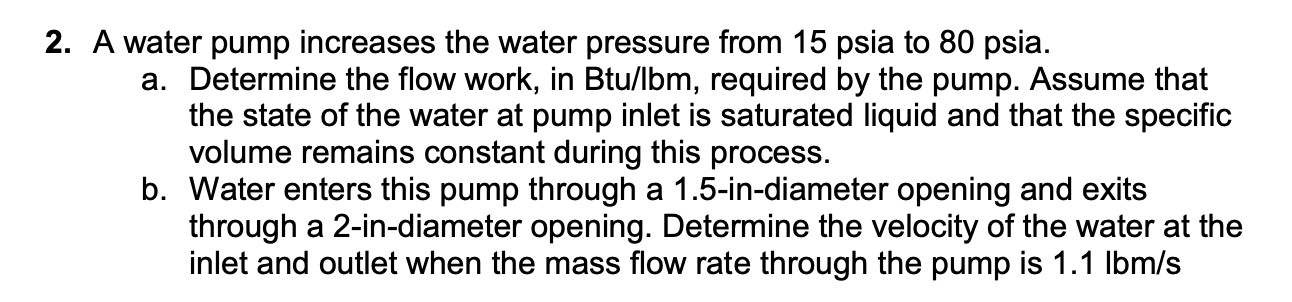 2. A water pump increases the water pressure from 15 psia to 80 psia.
a. Determine the flow work, in Btu/lbm, required by the pump. Assume that the state of the water at pump inlet is saturated liquid and that the specific volume remains constant during this process.
b. Water enters this pump through a 1.5-in-diameter opening and exits through a 2-in-diameter opening. Determine the velocity of the water at the inlet and outlet when the mass flow rate through the pump is 1.1 lbm/s